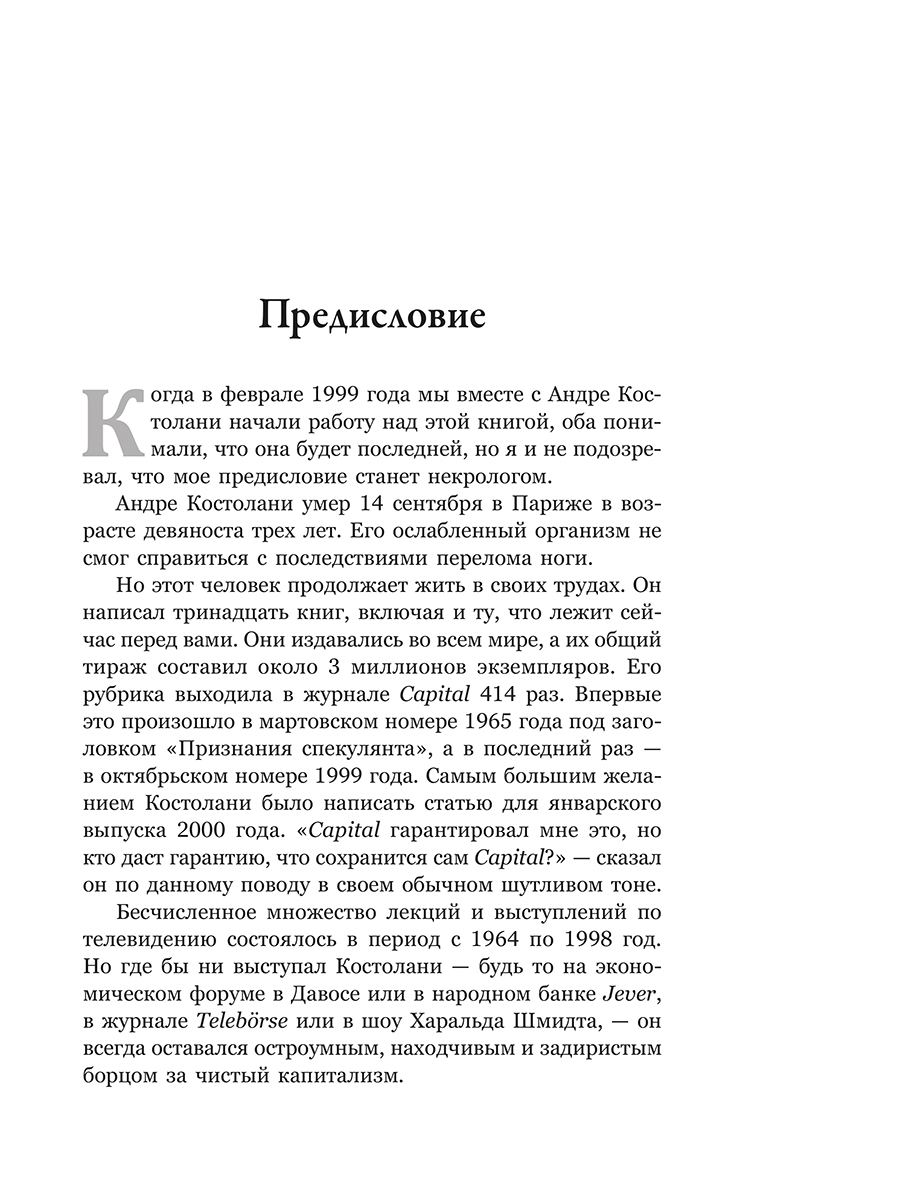 Предисловие

Когда в феврале 1999 года мы вместе с Андре Костолани начали работу над этой книгой, оба понимали, что она будет последней, но я и не подозревал, что мое предисловие станет некрологом.

Андре Костолани умер 14 сентября в Париже в возрасте девяноста трех лет. Его ослабленный организм не смог справиться с последствиями перелома ноги.

Но этот человек продолжает жить в своих трудах. Он написал тринадцать книг, включая и ту, что лежит сейчас перед вами. Они издавались во всем мире, а их общий тираж составил около 3 миллионов экземпляров. Его рубрика выходила в журнале Capital 414 раз. Впервые это произошло в мартовском номере 1965 года под заголовком «Признания спекулянта», а в последний раз — в октябрьском номере 1999 года. Самым большим желанием Костолани было написать статью для январского выпуска 2000 года. «Capital гарантировал мне это, но кто даст гарантию, что сохранится сам Capital?» — сказал он по данному поводу в своем обычном шутливом тоне.

Бесчисленное множество лекций и выступлений по телевидению состоялось в период с 1964 по 1998 год. Но где бы ни выступал Костолани — будь то на экономическом форуме в Давосе или в народном банке Jever, в журнале Telebörse или в шоу Харальда Шмидта, — он всегда оставался остроумным, находчивым и задиристым борцом за чистый капитализм.